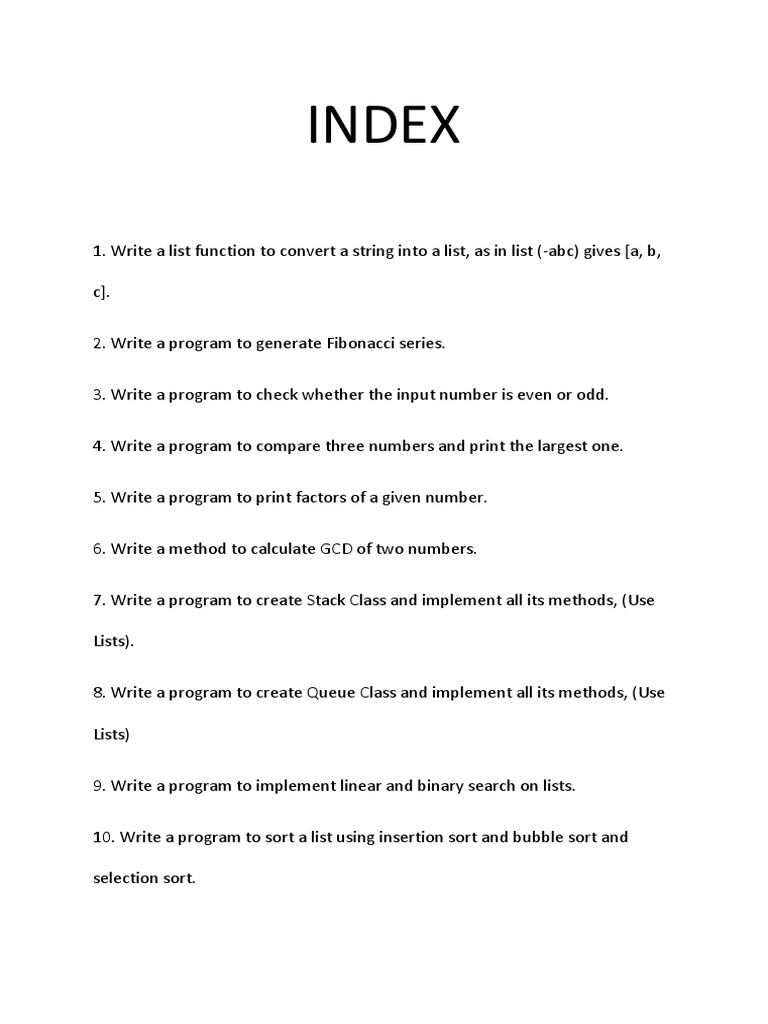 INDEX

1. Write a list function to convert a string into a list, as in list (-abc) gives [a, b, c].

2. Write a program to generate Fibonacci series.

3. Write a program to check whether the input number is even or odd.

4. Write a program to compare three numbers and print the largest one.

5. Write a program to print factors of a given number.

6. Write a method to calculate GCD of two numbers.

7. Write a program to create Stack Class and implement all its methods, (Use Lists).

8. Write a program to create Queue Class and implement all its methods, (Use Lists)

9. Write a program to implement linear and binary search on lists.

10. Write a program to sort a list using insertion sort and bubble sort and selection sort.